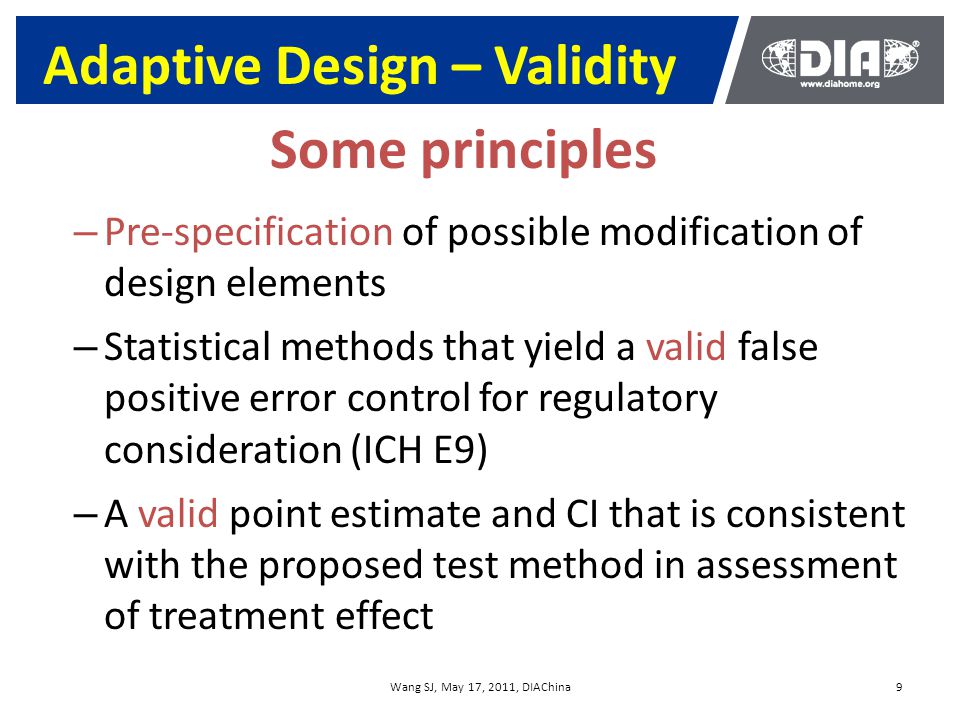 Adaptive Design – Validity

DIA®
www.diahome.org

Some principles

– Pre-specification of possible modification of design elements

– Statistical methods that yield a valid false positive error control for regulatory consideration (ICH E9)

– A valid point estimate and CI that is consistent with the proposed test method in assessment of treatment effect

Wang SJ, May 17, 2011, DIAChina

9